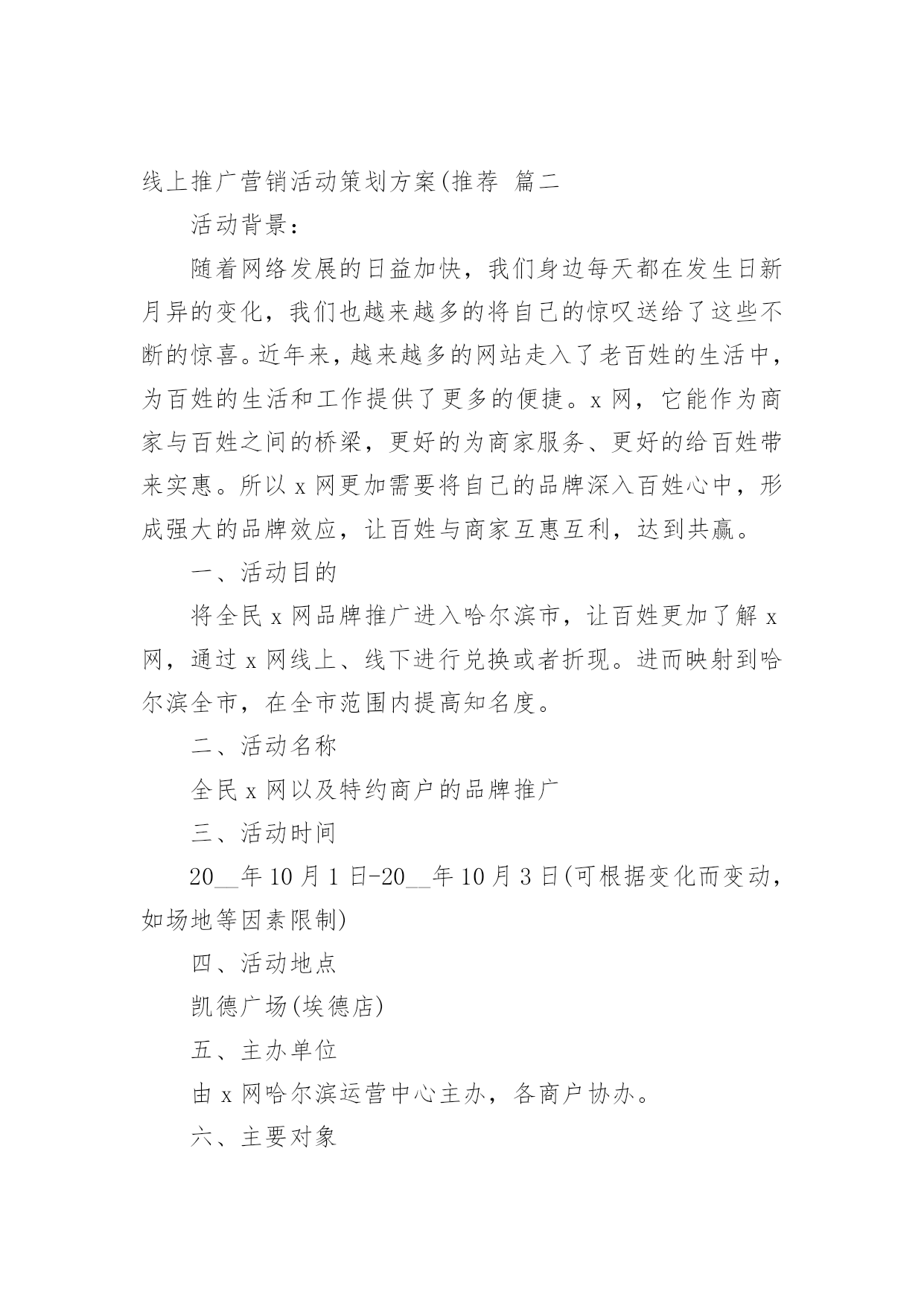 线上推广营销活动策划方案(推荐 篇二

活动背景：

随着网络发展的日益加快，我们身边每天都在发生日新月异的变化，我们也越来越多的将自己的惊叹送给了这些不断的惊喜。近年来，越来越多的网站走入了老百姓的生活中，为百姓的生活和工作提供了更多的便捷。x 网，它能作为商家与百姓之间的桥梁，更好的为商家服务、更好的给百姓带来实惠。所以 x 网更加需要将自己的品牌深入百姓心中，形成强大的品牌效应，让百姓与商家互惠互利，达到共赢。

一、活动目的

将全民 x 网品牌推广进入哈尔滨市，让百姓更加了解 x 网，通过 x 网线上、线下进行兑换或者折现。进而映射到哈尔滨全市，在全市范围内提高知名度。

二、活动名称

全民 x 网以及特约商户的品牌推广

三、活动时间

20__年 10 月 1 日-20__年 10 月 3 日(可根据变化而变动，如场地等因素限制)

四、活动地点

凯德广场(埃德店)

五、主办单位

由 x 网哈尔滨运营中心主办，各商户协办。

六、主要对象